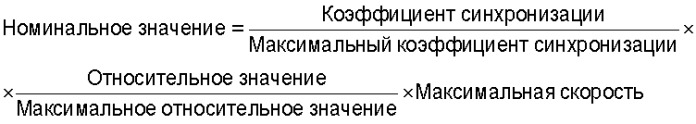 $\text{Номинальное значение} = \frac{\text{Коэффициент синхронизации}}{\text{Максимальный коэффициент синхронизации}} \times$

$\times \frac{\text{Относительное значение}}{\text{Максимальное относительное значение}} \times \text{Максимальная скорость}$